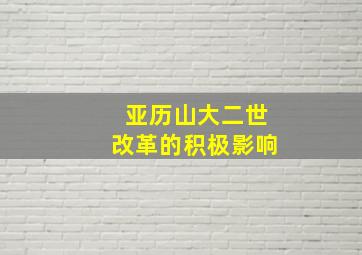 亚历山大二世
改革的积极影响